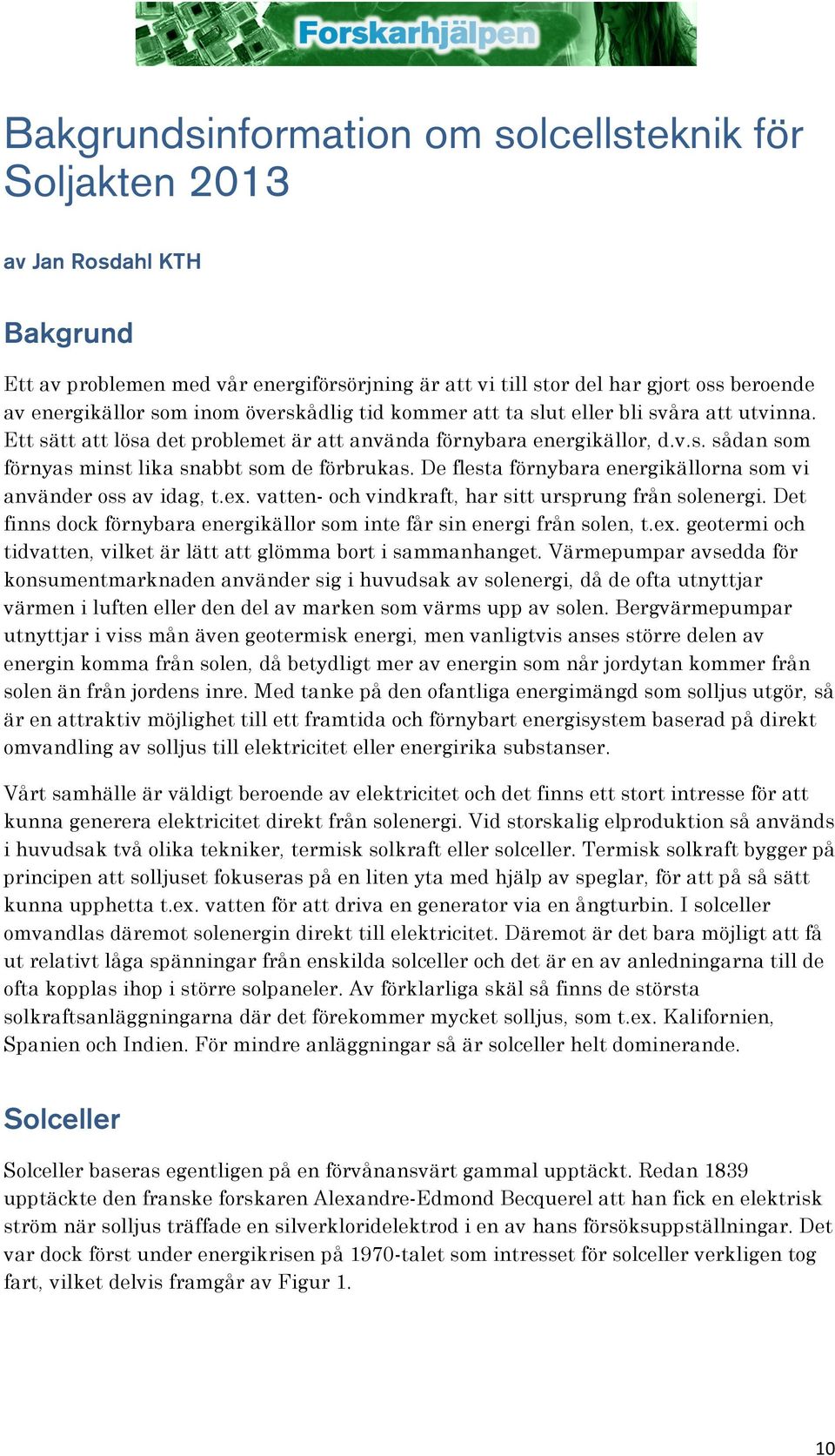 Forskarhjälpen

Bakgrundsinformation om solcellsteknik för Soljakten 2013

av Jan Rosdahl KTH

Bakgrund

Ett av problemen med vår energiförsörjning är att vi till stor del har gjort oss beroende av energikällor som inom överskådlig tid kommer att ta slut eller bli svåra att utvinna. Ett sätt att lösa det problemet är att använda förnybara energikällor, d.v.s. sådan som förnyas minst lika snabbt som de förbrukas. De flesta förnybara energikällorna som vi använder oss av idag, t.ex. vatten- och vindkraft, har sitt ursprung från solenergi. Det finns dock förnybara energikällor som inte får sin energi från solen, t.ex. geotermi och tidvatten, vilket är lätt att glömma bort i sammanhanget. Värmepumpar avsedda för konsumentmarknaden använder sig i huvudsak av solenergi, då de ofta utnyttjar värmen i luften eller den del av marken som värms upp av solen. Bergvärmepumpar utnyttjar i viss mån även geotermisk energi, men vanligtvis anses större delen av energin komma från solen, då betydligt mer av energin som når jordytan kommer från solen än från jordens inre. Med tanke på den ofantliga energimängd som solljus utgör, så är en attraktiv möjlighet till ett framtida och förnybart energisystem baserad på direkt omvandling av solljus till elektricitet eller energirika substanser.

Vårt samhälle är väldigt beroende av elektricitet och det finns ett stort intresse för att kunna generera elektricitet direkt från solenergi. Vid storskalig elproduktion så används i huvudsak två olika tekniker, termisk solkraft eller solceller. Termisk solkraft bygger på principen att solljuset fokuseras på en liten yta med hjälp av speglar, för att på så sätt kunna upphetta t.ex. vatten för att driva en generator via en ångturbin. I solceller omvandlas däremot solenergin direkt till elektricitet. Däremot är det bara möjligt att få ut relativt låga spänningar från enskilda solceller och det är en av anledningarna till de ofta kopplas ihop i större solpaneler. Av förklarliga skäl så finns de största solkraftsanläggningarna där det förekommer mycket solljus, som t.ex. Kalifornien, Spanien och Indien. För mindre anläggningar så är solceller helt dominerande.

Solceller

Solceller baseras egentligen på en förvånansvärt gammal upptäckt. Redan 1839 upptäckte den franske forskaren Alexandre-Edmond Becquerel att han fick en elektrisk ström när solljus träffade en silverkloridelektrod i en av hans försöksuppställningar. Det var dock först under energikrisen på 1970-talet som intresset för solceller verkligen tog fart, vilket delvis framgår av Figur 1.

10